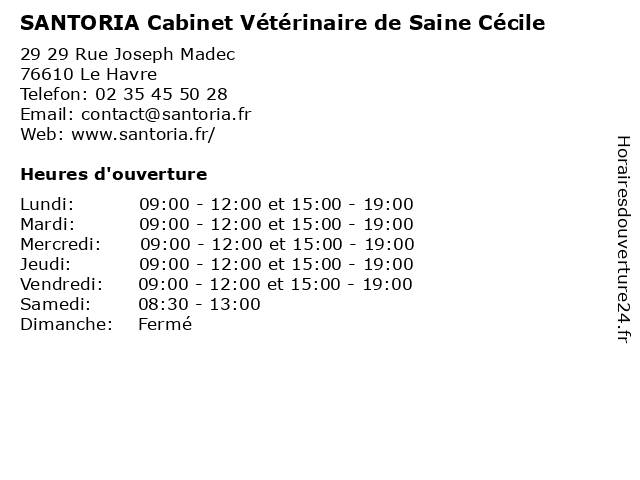 SANTORIA Cabinet Vétérinaire de Saine Cécile

29 29 Rue Joseph Madec
76610 Le Havre
Telefon: 02 35 45 50 28
Email: contact@santoria.fr
Web: www.santoria.fr/

Heures d'ouverture

| | |
|---|---|
| Lundi: | 09:00 - 12:00 et 15:00 - 19:00 |
| Mardi: | 09:00 - 12:00 et 15:00 - 19:00 |
| Mercredi: | 09:00 - 12:00 et 15:00 - 19:00 |
| Jeudi: | 09:00 - 12:00 et 15:00 - 19:00 |
| Vendredi: | 09:00 - 12:00 et 15:00 - 19:00 |
| Samedi: | 08:30 - 13:00 |
| Dimanche: | Fermé |

Horairesdouverture24.fr